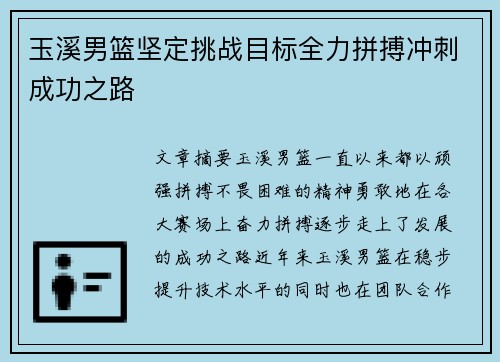 玉溪男篮坚定挑战目标全力拼搏冲刺成功之路

文章摘要玉溪男篮一直以来都以顽强拼搏不畏困难的精神勇敢地在各大赛场上奋力拼搏逐步走上了发展的成功之路近年来玉溪男篮在稳步提升技术水平的同时也在团队合作